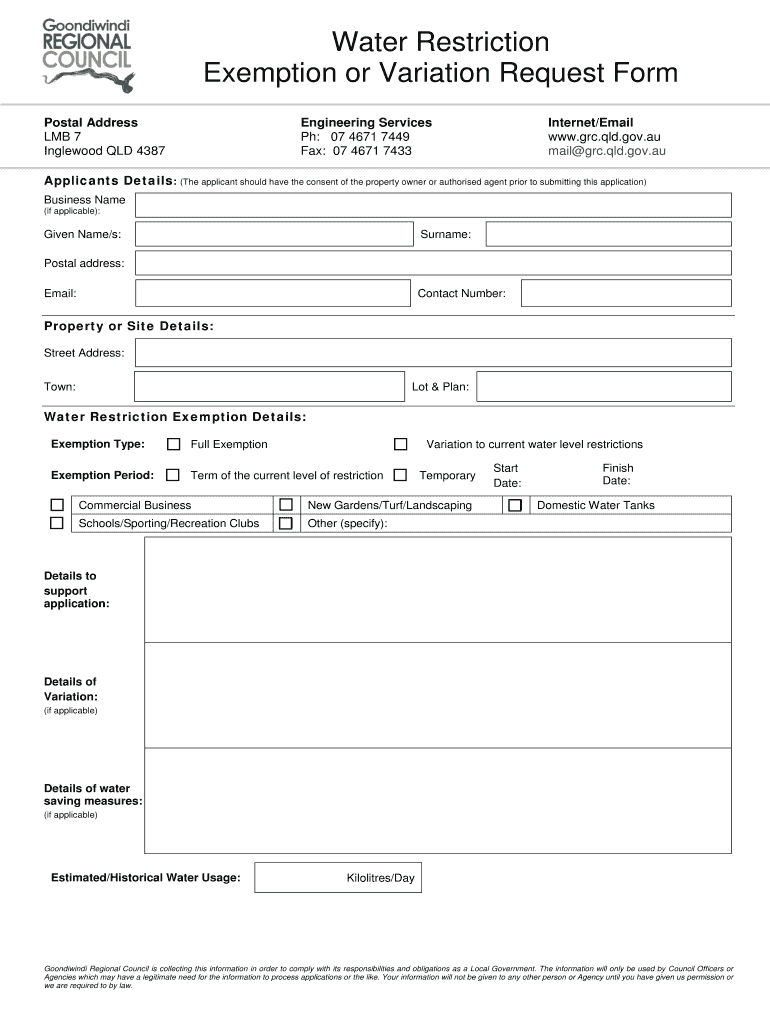 Goondiwindi
REGIONAL
COUNCIL

Water Restriction
Exemption or Variation Request Form

Postal Address
LMB 7
Inglewood QLD 4387

Engineering Services
Ph: 07 4671 7449
Fax: 07 4671 7433

Internet/Email
www.grc.qld.gov.au
mail@grc.qld.gov.au

Applicants Details: (The applicant should have the consent of the property owner or authorised agent prior to submitting this application)

Business Name
(if applicable):

Given Name/s:

Surname:

Postal address:

Email:

Contact Number:

Property or Site Details:

Street Address:

Town:

Lot & Plan:

Water Restriction Exemption Details:

Exemption Type:

Full Exemption

Variation to current water level restrictions

Exemption Period:

Term of the current level of restriction

Temporary

Start Date:

Finish Date:

Commercial Business

New Gardens/Turf/Landscaping

Domestic Water Tanks

Schools/Sporting/Recreation Clubs

Other (specify):

Details to support application:

Details of Variation:
(if applicable)

Details of water saving measures:
(if applicable)

Estimated/Historical Water Usage:

Kilolitres/Day

Goondiwindi Regional Council is collecting this information in order to comply with its responsibilities and obligations as a Local Government. The information will only be used by Council Officers or Agencies which may have a legitimate need for the information to process applications or the like. Your information will not be given to any other person or Agency until you have given us permission or we are required to by law.